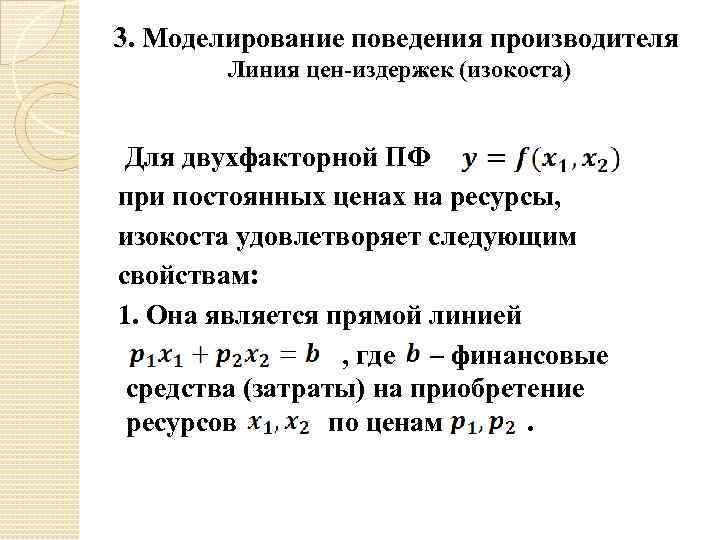 3. Моделирование поведения производителя
Линия цен-издержек (изокоста)

Для двухфакторной ПФ $y = f(x_1, x_2)$ при постоянных ценах на ресурсы, изокоста удовлетворяет следующим свойствам:

1. Она является прямой линией $p_1x_1 + p_2x_2 = b$ , где $b$ – финансовые средства (затраты) на приобретение ресурсов $x_1, x_2$ по ценам $p_1, p_2$ .